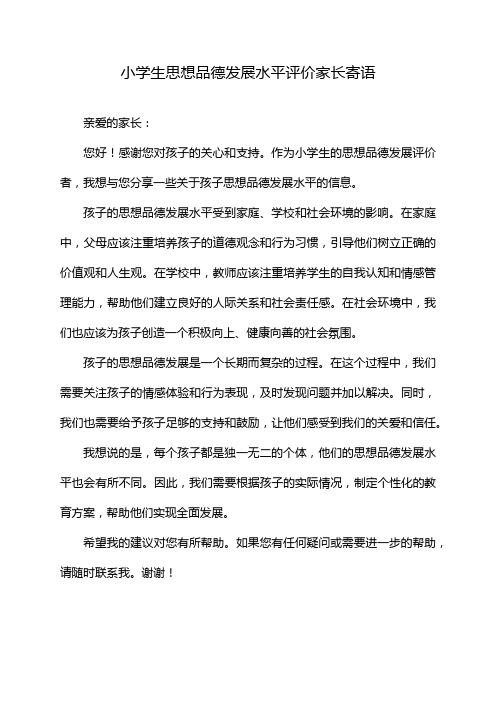 小学生思想品德发展水平评价家长寄语

亲爱的家长：

您好！感谢您对孩子的关心和支持。作为小学生的思想品德发展评价者，我想与您分享一些关于孩子思想品德发展水平的信息。

孩子的思想品德发展水平受到家庭、学校和社会环境的影响。在家庭中，父母应该注重培养孩子的道德观念和行为习惯，引导他们树立正确的价值观和人生观。在学校中，教师应该注重培养学生的自我认知和情感管理能力，帮助他们建立良好的人际关系和社会责任感。在社会环境中，我们也应该为孩子创造一个积极向上、健康向善的社会氛围。

孩子的思想品德发展是一个长期而复杂的过程。在这个过程中，我们需要关注孩子的情感体验和行为表现，及时发现问题并加以解决。同时，我们也需要给予孩子足够的支持和鼓励，让他们感受到我们的关爱和信任。

我想说的是，每个孩子都是独一无二的个体，他们的思想品德发展水平也会有所不同。因此，我们需要根据孩子的实际情况，制定个性化的教育方案，帮助他们实现全面发展。

希望我的建议对您有所帮助。如果您有任何疑问或需要进一步的帮助，请随时联系我。谢谢！